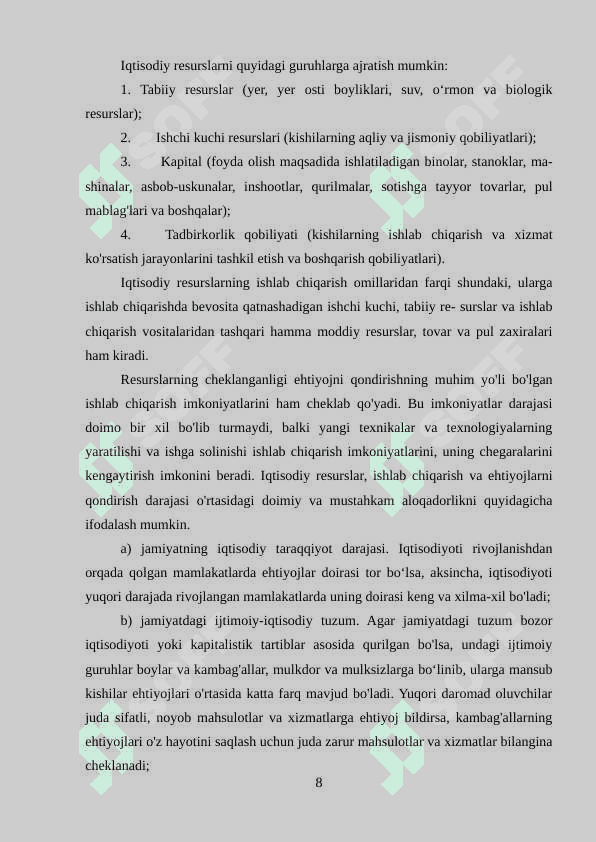 Iqtisodiy resurslarni quyidagi guruhlarga ajratish mumkin:

1. Tabiiy resurslar (yer, yer osti boyliklari, suv, o‘rmon va biologik resurslar);

2. Ishchi kuchi resurslari (kishilarning aqliy va jismoniy qobiliyatlari);

3. Kapital (foyda olish maqsadida ishlatiladigan binolar, stanoklar, mashinalar, asbob-uskunalar, inshootlar, qurilmalar, sotishga tayyor tovarlar, pul mablag'lari va boshqalar);

4. Tadbirkorlik qobiliyati (kishilarning ishlab chiqarish va xizmat ko'rsatish jarayonlarini tashkil etish va boshqarish qobiliyatlari).

Iqtisodiy resurslarning ishlab chiqarish omillaridan farqi shundaki, ularga ishlab chiqarishda bevosita qatnashadigan ishchi kuchi, tabiiy re- surslar va ishlab chiqarish vositalaridan tashqari hamma moddiy resurslar, tovar va pul zaxiralari ham kiradi.

Resurslarning cheklanganligi ehtiyojni qondirishning muhim yo'li bo'lgan ishlab chiqarish imkoniyatlarini ham cheklab qo'yadi. Bu imkoniyatlar darajasi doimo bir xil bo'lib turmaydi, balki yangi texnikalar va texnologiyalarning yaratilishi va ishga solinishi ishlab chiqarish imkoniyatlarini, uning chegaralarini kengaytirish imkonini beradi. Iqtisodiy resurslar, ishlab chiqarish va ehtiyojlarni qondirish darajasi o'rtasidagi doimiy va mustahkam aloqadorlikni quyidagicha ifodalash mumkin.

a) jamiyatning iqtisodiy taraqqiyot darajasi. Iqtisodiyoti rivojlanishdan orqada qolgan mamlakatlarda ehtiyojlar doirasi tor bo‘lsa, aksincha, iqtisodiyoti yuqori darajada rivojlangan mamlakatlarda uning doirasi keng va xilma-xil bo'ladi;

b) jamiyatdagi ijtimoiy-iqtisodiy tuzum. Agar jamiyatdagi tuzum bozor iqtisodiyoti yoki kapitalistik tartiblar asosida qurilgan bo'lsa, undagi ijtimoiy guruhlar boylar va kambag'allar, mulkdor va mulksizlarga bo‘linib, ularga mansub kishilar ehtiyojlari o'rtasida katta farq mavjud bo'ladi. Yuqori daromad oluvchilar juda sifatli, noyob mahsulotlar va xizmatlarga ehtiyoj bildirsa, kambag'allarning ehtiyojlari o'z hayotini saqlash uchun juda zarur mahsulotlar va xizmatlar bilangina cheklanadi;

8